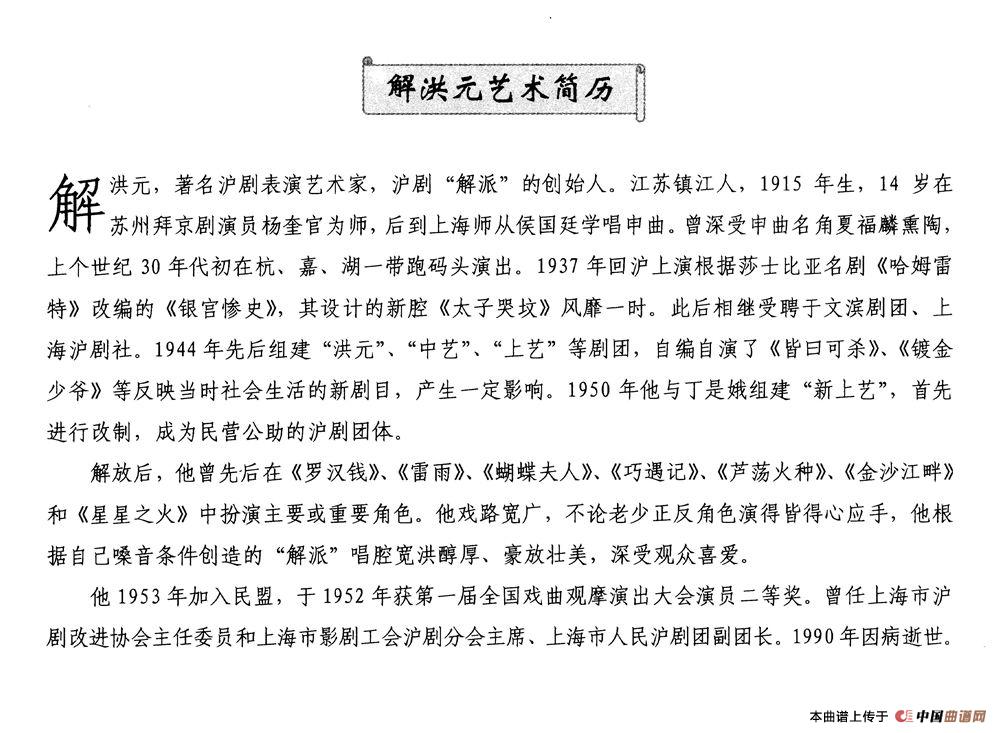 解洪元艺术简历

解洪元，著名沪剧表演艺术家，沪剧“解派”的创始人。江苏镇江人，1915 年生，14 岁在苏州拜京剧演员杨奎官为师，后到上海师从侯国廷学唱申曲。曾深受申曲名角夏福麟熏陶，上个世纪 30 年代初在杭、嘉、湖一带跑码头演出。1937 年回沪上演根据莎士比亚名剧《哈姆雷特》改编的《银宫惨史》，其设计的新腔《太子哭坟》风靡一时。此后相继受聘于文滨剧团、上海沪剧社。1944 年先后组建“洪元”、“中艺”、“上艺”等剧团，自编自演了《皆曰可杀》、《镀金少爷》等反映当时社会生活的新剧目，产生一定影响。1950 年他与丁是娥组建“新上艺”，首先进行改制，成为民营公助的沪剧团体。

解放后，他曾先后在《罗汉钱》、《雷雨》、《蝴蝶夫人》、《巧遇记》、《芦荡火种》、《金沙江畔》和《星星之火》中扮演主要或重要角色。他戏路宽广，不论老少正反角色演得皆得心应手，他根据自己嗓音条件创造的“解派”唱腔宽洪醇厚、豪放壮美，深受观众喜爱。

他 1953 年加入民盟，于 1952 年获第一届全国戏曲观摩演出大会演员二等奖。曾任上海市沪剧改进协会主任委员和上海市影剧工会沪剧分会主席、上海市人民沪剧团副团长。1990 年因病逝世。

本曲谱上传于 中国曲谱网